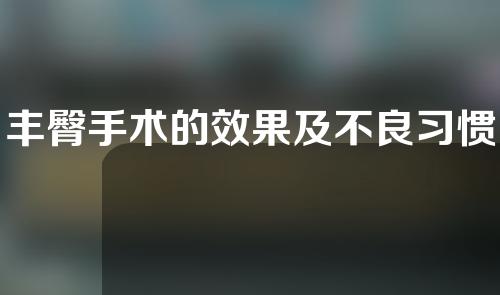 丰臀手术的效果及不良习惯